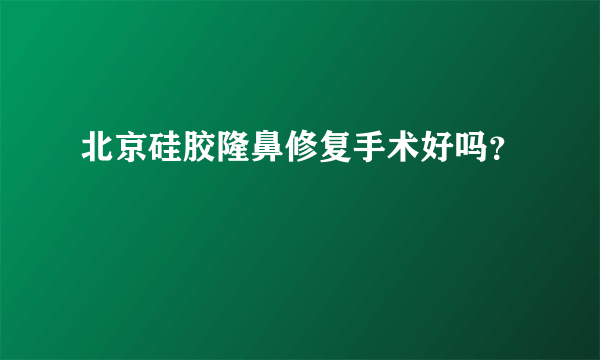 北京硅胶隆鼻修复手术好吗?